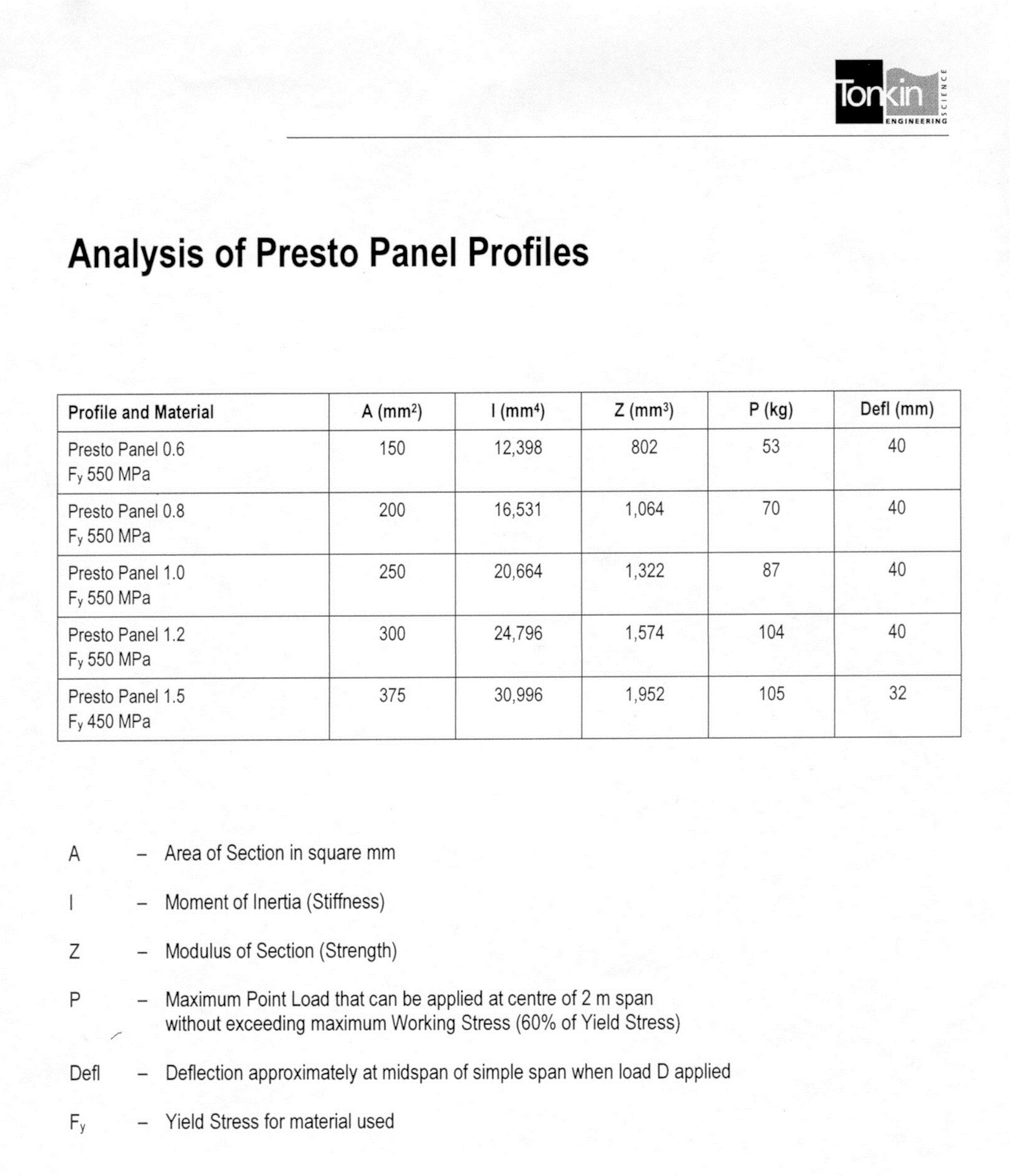 Tonkin SCIENCE ENGINEERING

Analysis of Presto Panel Profiles

| Profile and Material | A ($mm^2$) | I ($mm^4$) | Z ($mm^3$) | P (kg) | Defl (mm) |
|---|---|---|---|---|---|
| Presto Panel 0.6 $F_y$ 550 MPa | 150 | 12,398 | 802 | 53 | 40 |
| Presto Panel 0.8 $F_y$ 550 MPa | 200 | 16,531 | 1,064 | 70 | 40 |
| Presto Panel 1.0 $F_y$ 550 MPa | 250 | 20,664 | 1,322 | 87 | 40 |
| Presto Panel 1.2 $F_y$ 550 MPa | 300 | 24,796 | 1,574 | 104 | 40 |
| Presto Panel 1.5 $F_y$ 450 MPa | 375 | 30,996 | 1,952 | 105 | 32 |

A – Area of Section in square mm

I – Moment of Inertia (Stiffness)

Z – Modulus of Section (Strength)

P – Maximum Point Load that can be applied at centre of 2 m span without exceeding maximum Working Stress (60% of Yield Stress)

Defl – Deflection approximately at midspan of simple span when load D applied

$F_y$ – Yield Stress for material used